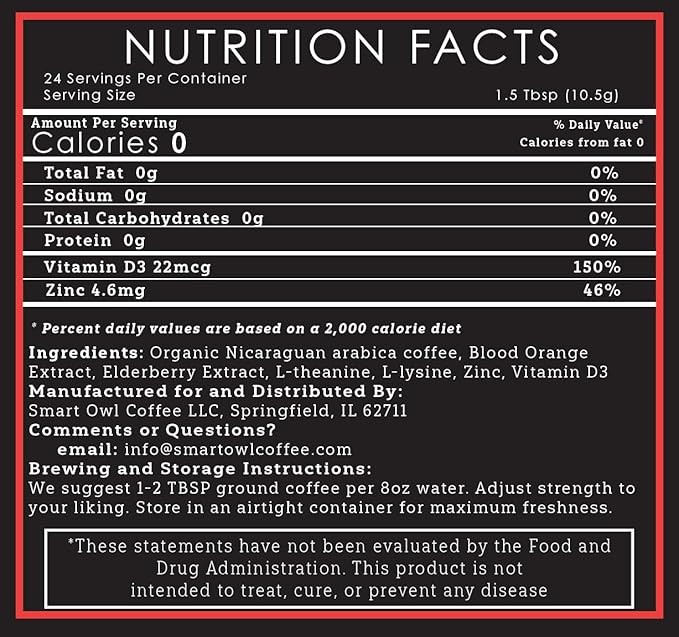 NUTRITION FACTS

24 Servings Per Container
Serving Size 1.5 Tbsp (10.5g)

Amount Per Serving
Calories 0

% Daily Value*
Calories from fat 0

| | |
|---|---|
| Total Fat 0g | 0% |
| Sodium 0g | 0% |
| Total Carbohydrates 0g | 0% |
| Protein 0g | 0% |
| Vitamin D3 22mcg | 150% |
| Zinc 4.6mg | 46% |

* Percent daily values are based on a 2,000 calorie diet

Ingredients: Organic Nicaraguan arabica coffee, Blood Orange Extract, Elderberry Extract, L-theanine, L-lysine, Zinc, Vitamin D3
Manufactured for and Distributed By:
Smart Owl Coffee LLC, Springfield, IL 62711
Comments or Questions?
email: info@smartowlcoffee.com
Brewing and Storage Instructions:
We suggest 1-2 TBSP ground coffee per 8oz water. Adjust strength to your liking. Store in an airtight container for maximum freshness.

*These statements have not been evaluated by the Food and Drug Administration. This product is not intended to treat, cure, or prevent any disease